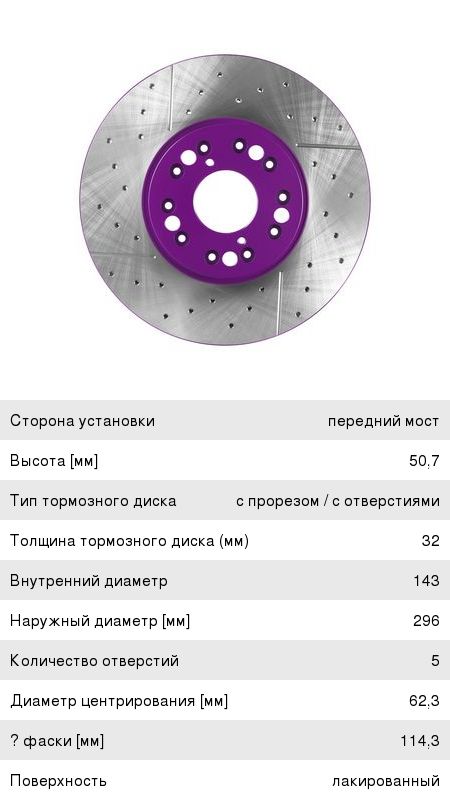 Сторона установки
передний мост

Высота [мм]
50,7

Тип тормозного диска
с прорезом / с отверстиями

Толщина тормозного диска (мм)
32

Внутренний диаметр
143

Наружный диаметр [мм]
296

Количество отверстий
5

Диаметр центрирования [мм]
62,3

? фаски [мм]
114,3

Поверхность
лакированный